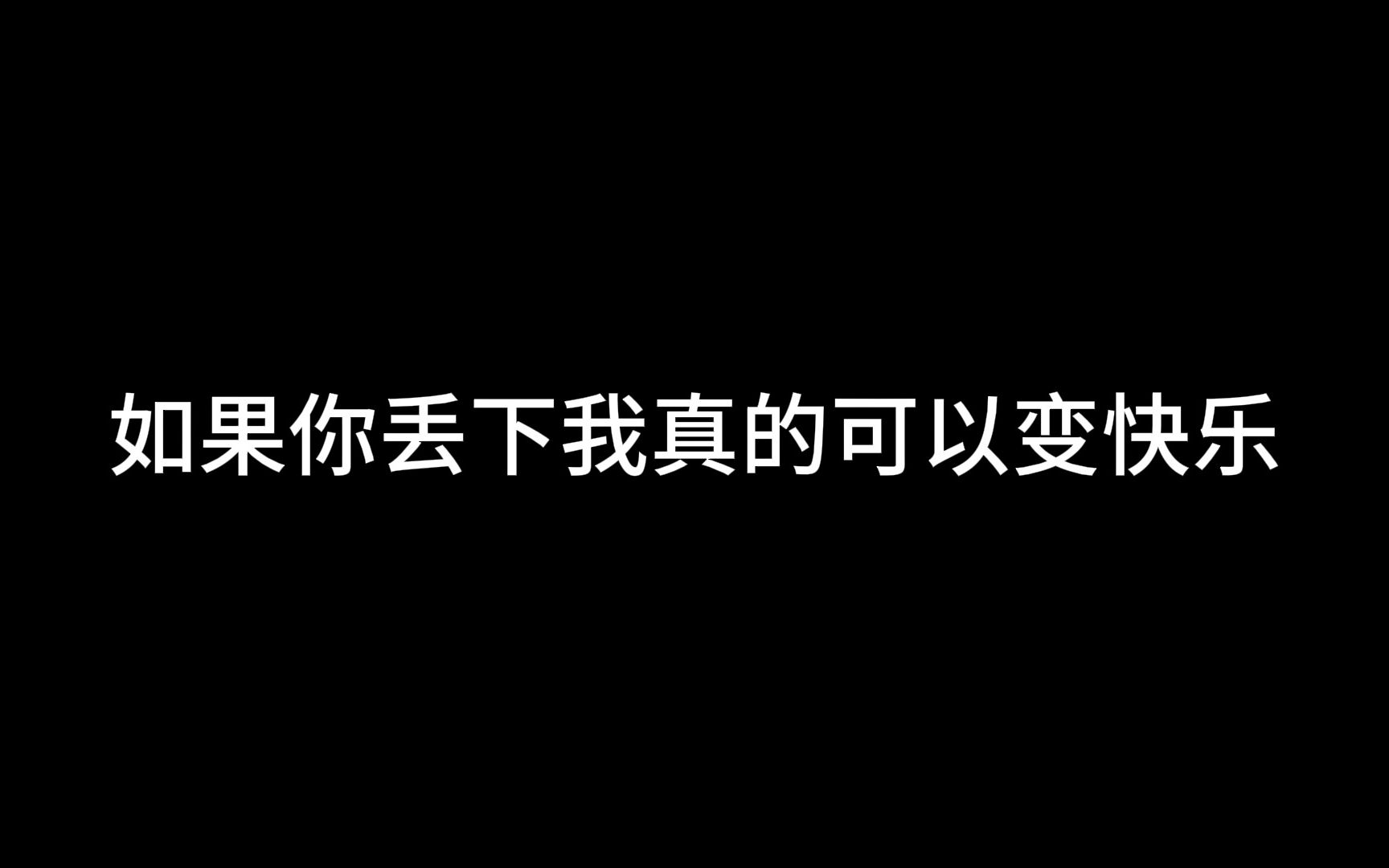 如果你丢下我真的可以变快乐